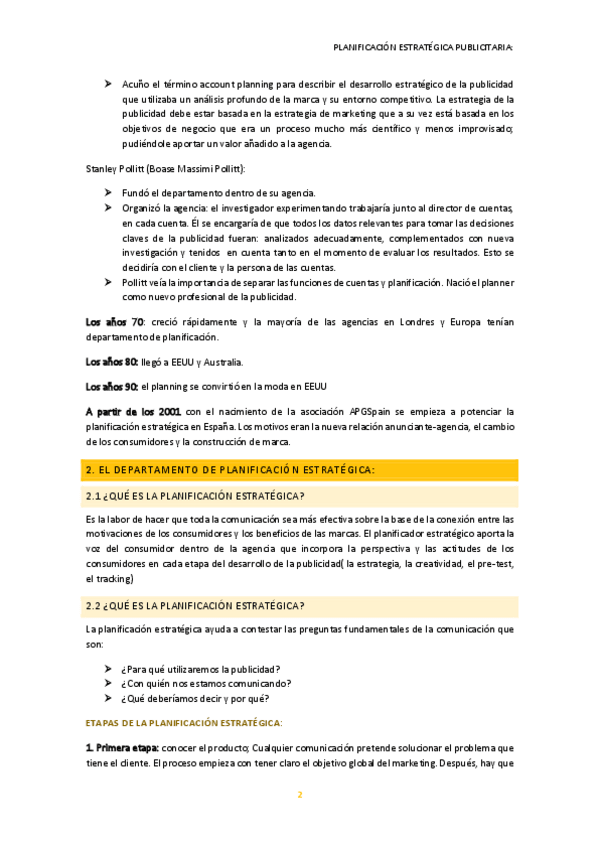 PLANIFICACIÓN ESTRATÉGICA PUBLICITARIA:

➤ Acuño el término account planning para describir el desarrollo estratégico de la publicidad que utilizaba un análisis profundo de la marca y su entorno competitivo. La estrategia de la publicidad debe estar basada en la estrategia de marketing que a su vez está basada en los objetivos de negocio que era un proceso mucho más científico y menos improvisado; pudiéndole aportar un valor añadido a la agencia.

Stanley Pollitt (Boase Massimi Pollitt):

➤ Fundó el departamento dentro de su agencia.
➤ Organizó la agencia: el investigador experimentando trabajaría junto al director de cuentas, en cada cuenta. Él se encargaría de que todos los datos relevantes para tomar las decisiones claves de la publicidad fueran: analizados adecuadamente, complementados con nueva investigación y tenidos en cuenta tanto en el momento de evaluar los resultados. Esto se decidiría con el cliente y la persona de las cuentas.
➤ Pollitt veía la importancia de separar las funciones de cuentas y planificación. Nació el planner como nuevo profesional de la publicidad.

Los años 70: creció rápidamente y la mayoría de las agencias en Londres y Europa tenían departamento de planificación.

Los años 80: llegó a EEUU y Australia.

Los años 90: el planning se convirtió en la moda en EEUU

A partir de los 2001 con el nacimiento de la asociación APGSpain se empieza a potenciar la planificación estratégica en España. Los motivos eran la nueva relación anunciante-agencia, el cambio de los consumidores y la construcción de marca.

2. EL DEPARTAMENTO DE PLANIFICACIÓN ESTRATÉGICA:

2.1 ¿QUÉ ES LA PLANIFICACIÓN ESTRATÉGICA?

Es la labor de hacer que toda la comunicación sea más efectiva sobre la base de la conexión entre las motivaciones de los consumidores y los beneficios de las marcas. El planificador estratégico aporta la voz del consumidor dentro de la agencia que incorpora la perspectiva y las actitudes de los consumidores en cada etapa del desarrollo de la publicidad( la estrategia, la creatividad, el pre-test, el tracking)

2.2 ¿QUÉ ES LA PLANIFICACIÓN ESTRATÉGICA?

La planificación estratégica ayuda a contestar las preguntas fundamentales de la comunicación que son:

➤ ¿Para qué utilizaremos la publicidad?
➤ ¿Con quién nos estamos comunicando?
➤ ¿Qué deberíamos decir y por qué?

ETAPAS DE LA PLANIFICACIÓN ESTRATÉGICA:

1. Primera etapa: conocer el producto; Cualquier comunicación pretende solucionar el problema que tiene el cliente. El proceso empieza con tener claro el objetivo global del marketing. Después, hay que

2